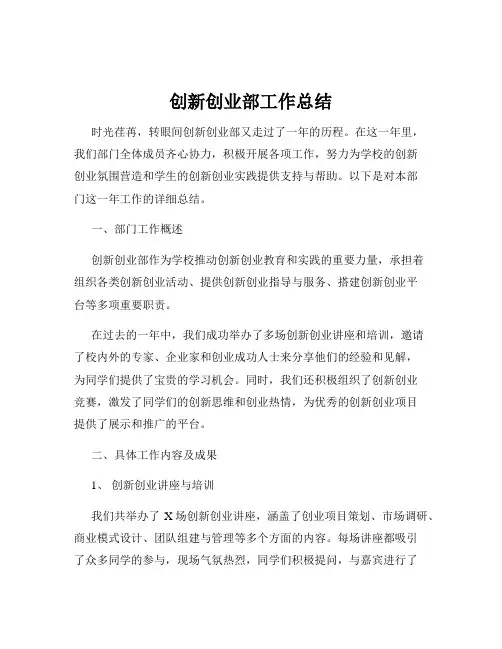 创新创业部工作总结

时光荏苒，转眼间创新创业部又走过了一年的历程。在这一年里，我们部门全体成员齐心协力，积极开展各项工作，努力为学校的创新创业氛围营造和学生的创新创业实践提供支持与帮助。以下是对本部门这一年工作的详细总结。

一、部门工作概述

创新创业部作为学校推动创新创业教育和实践的重要力量，承担着组织各类创新创业活动、提供创新创业指导与服务、搭建创新创业平台等多项重要职责。

在过去的一年中，我们成功举办了多场创新创业讲座和培训，邀请了校内外的专家、企业家和创业成功人士来分享他们的经验和见解，为同学们提供了宝贵的学习机会。同时，我们还积极组织了创新创业竞赛，激发了同学们的创新思维和创业热情，为优秀的创新创业项目提供了展示和推广的平台。

二、具体工作内容及成果

1、 创新创业讲座与培训

我们共举办了 X 场创新创业讲座，涵盖了创业项目策划、市场调研、商业模式设计、团队组建与管理等多个方面的内容。每场讲座都吸引了众多同学的参与，现场气氛热烈，同学们积极提问，与嘉宾进行了